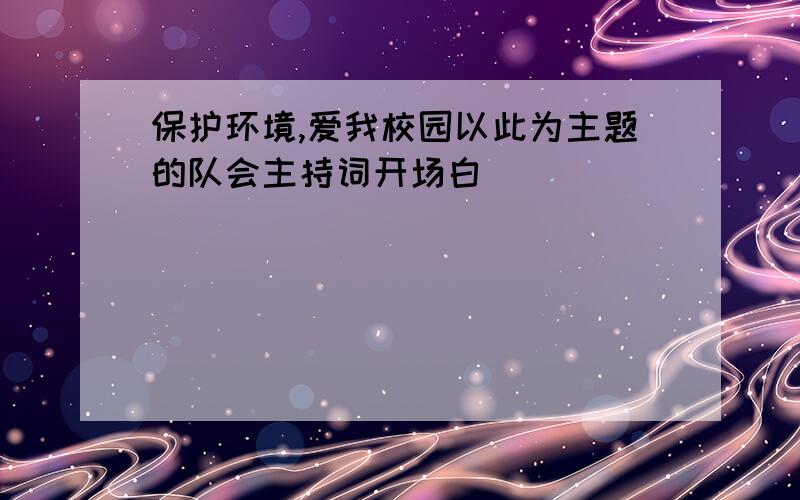 保护环境,爱我校园以此为主题的队会主持词开场白